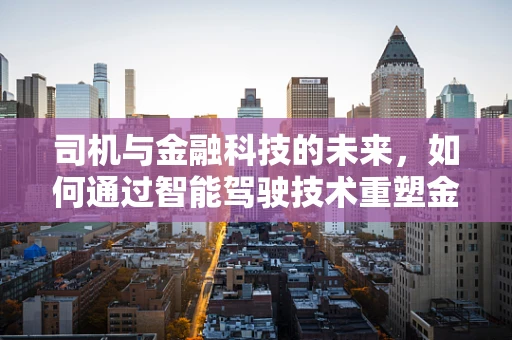 司机与金融科技的未来，如何通过智能驾驶技术重塑金